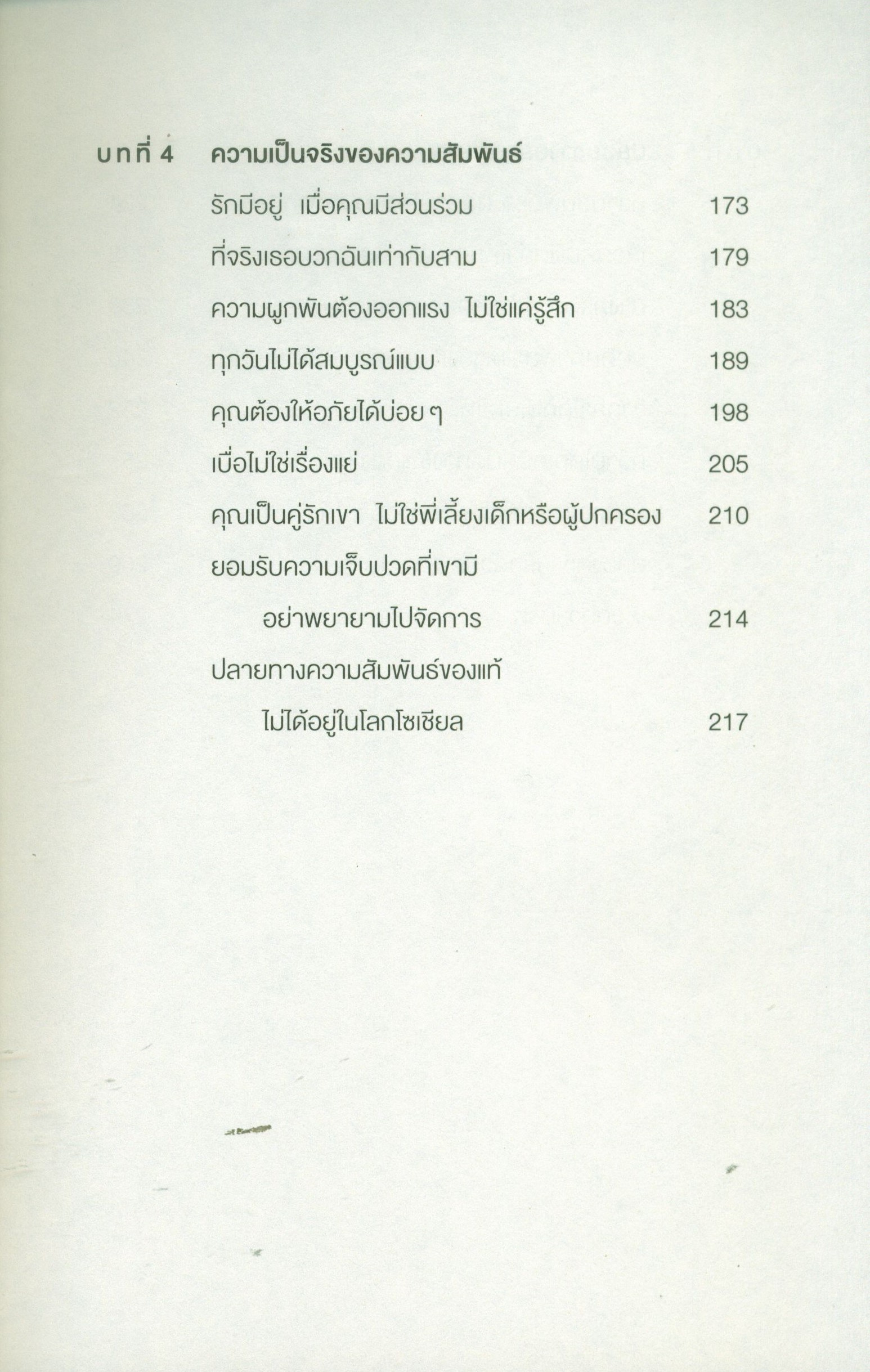 บทที่ 4 ความเป็นจริงของความสัมพันธ์

รักมีอยู่ เมื่อคุณมีส่วนร่วม 173

ที่จริงเธอบวกฉันเท่ากับสาม 179

ความผูกพันต้องออกแรง ไม่ใช่แค่รู้สึก 183

ทุกวันไม่ได้สมบูรณ์แบบ 189

คุณต้องให้อภัยได้บ่อย ๆ 198

เบื่อไม่ใช่เรื่องแย่ 205

คุณเป็นคู่รักเขา ไม่ใช่พี่เลี้ยงเด็กหรือผู้ปกครอง 210

ยอมรับความเจ็บปวดที่เขามี
อย่าพยายามไปจัดการ 214

ปลายทางความสัมพันธ์ของแท้
ไม่ได้อยู่ในโลกโซเชียล 217